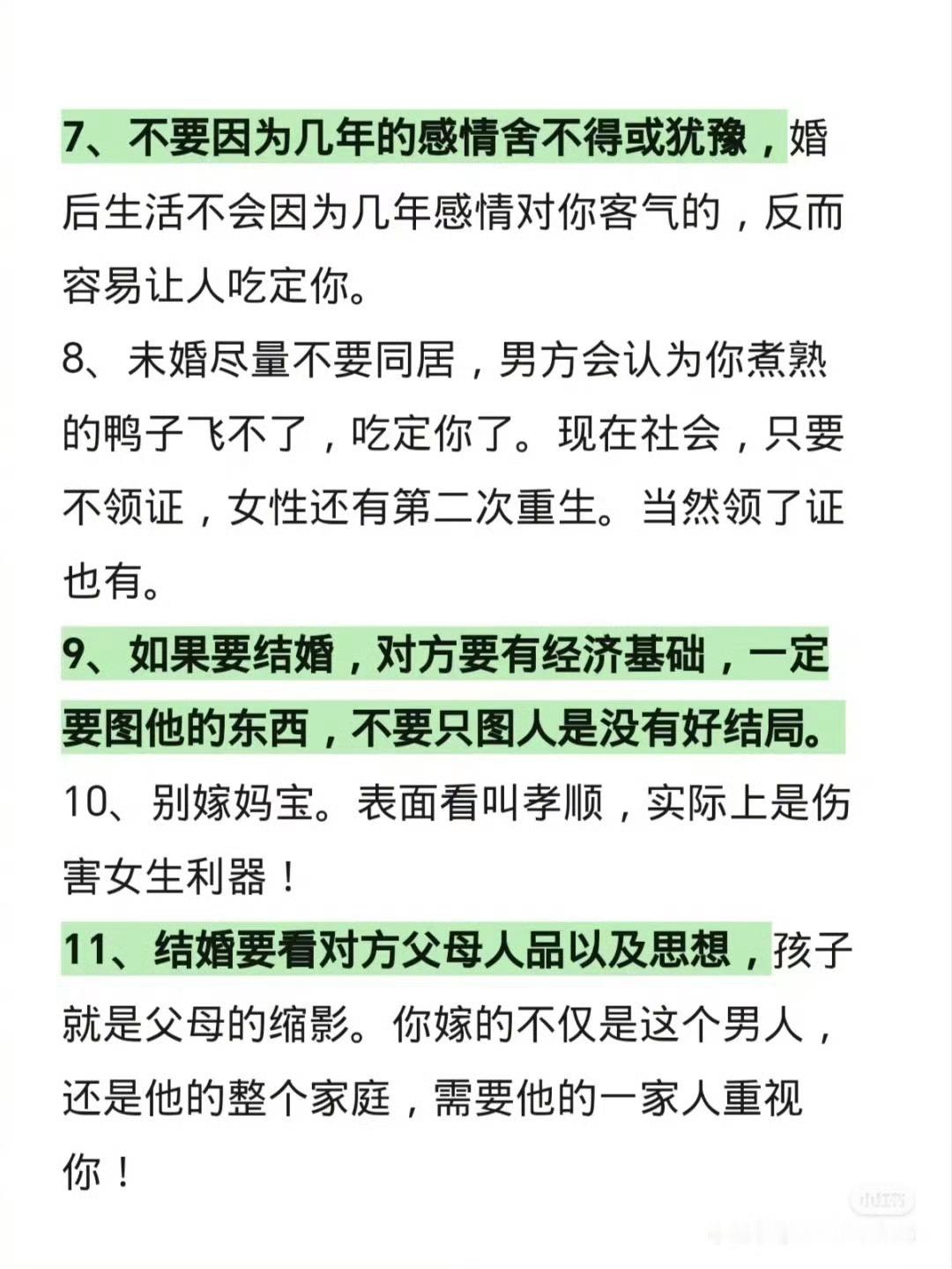 7、不要因为几年的感情舍不得或犹豫，婚后生活不会因为几年感情对你客气的，反而容易让人吃定你。

8、未婚尽量不要同居，男方会认为你煮熟的鸭子飞不了，吃定你了。现在社会，只要不领证，女性还有第二次重生。当然领了证也有。

9、如果要结婚，对方要有经济基础，一定要图他的东西，不要只图人是没有好结局。

10、别嫁妈宝。表面看叫孝顺，实际上是伤害女生利器！

11、结婚要看对方父母人品以及思想，孩子就是父母的缩影。你嫁的不仅是这个男人，还是他的整个家庭，需要他的一家人重视你！

小红书